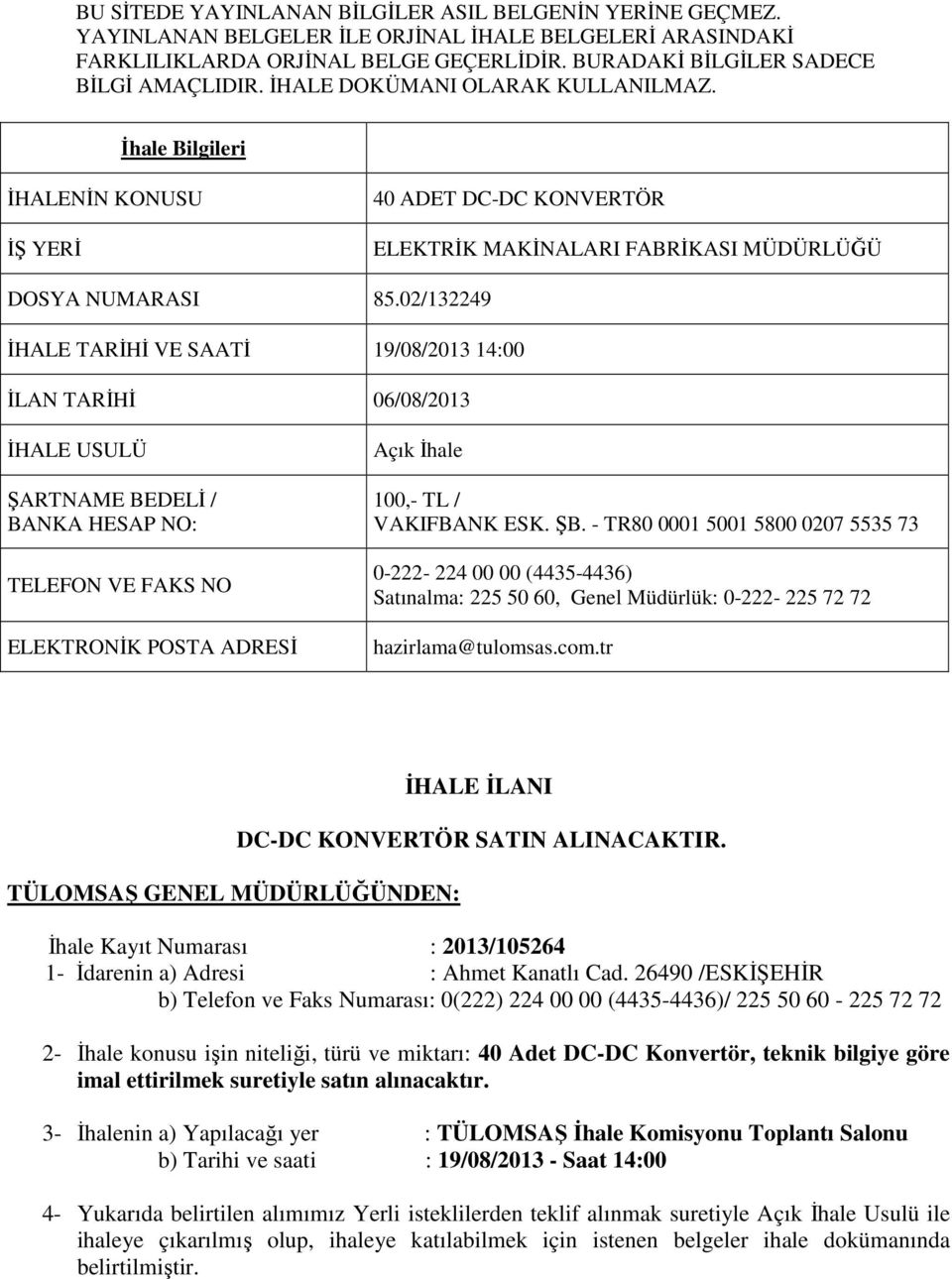 BU SİTEDE YAYINLANAN BİLGİLER ASIL BELGENİN YERİNE GEÇMEZ. YAYINLANAN BELGELER İLE ORJİNAL İHALE BELGELERİ ARASINDAKİ FARKLILIKLARDA ORJİNAL BELGE GEÇERLİDİR. BURADAKİ BİLGİLER SADECE BİLGİ AMAÇLIDIR. İHALE DOKÜMANI OLARAK KULLANILMAZ.

| İhale Bilgileri | |
|---|---|
| İHALENİN KONUSU | 40 ADET DC-DC KONVERTÖR |
| İŞ YERİ | ELEKTRİK MAKİNALARI FABRİKASI MÜDÜRLÜĞÜ |
| DOSYA NUMARASI | 85.02/132249 |
| İHALE TARİHİ VE SAATİ | 19/08/2013 14:00 |
| İLAN TARİHİ | 06/08/2013 |
| İHALE USULÜ | Açık İhale |
| ŞARTNAME BEDELİ / BANKA HESAP NO: | 100,- TL / VAKIFBANK ESK. ŞB. - TR80 0001 5001 5800 0207 5535 73 |
| TELEFON VE FAKS NO | 0-222- 224 00 00 (4435-4436) Satınalma: 225 50 60, Genel Müdürlük: 0-222- 225 72 72 |
| ELEKTRONİK POSTA ADRESİ | hazirlama@tulomsas.com.tr |

İHALE İLANI

DC-DC KONVERTÖR SATIN ALINACAKTIR.

TÜLOMSAŞ GENEL MÜDÜRLÜĞÜNDEN:

İhale Kayıt Numarası : 2013/105264
1- İdarenin a) Adresi : Ahmet Kanatlı Cad. 26490 /ESKİŞEHİR
b) Telefon ve Faks Numarası: 0(222) 224 00 00 (4435-4436)/ 225 50 60 - 225 72 72

2- İhale konusu işin niteliği, türü ve miktarı: 40 Adet DC-DC Konvertör, teknik bilgiye göre imal ettirilmek suretiyle satın alınacaktır.

3- İhalenin a) Yapılacağı yer : TÜLOMSAŞ İhale Komisyonu Toplantı Salonu
b) Tarihi ve saati : 19/08/2013 - Saat 14:00

4- Yukarıda belirtilen alımımız Yerli isteklilerden teklif alınmak suretiyle Açık İhale Usulü ile ihaleye çıkarılmış olup, ihaleye katılabilmek için istenen belgeler ihale dokümanında belirtilmiştir.